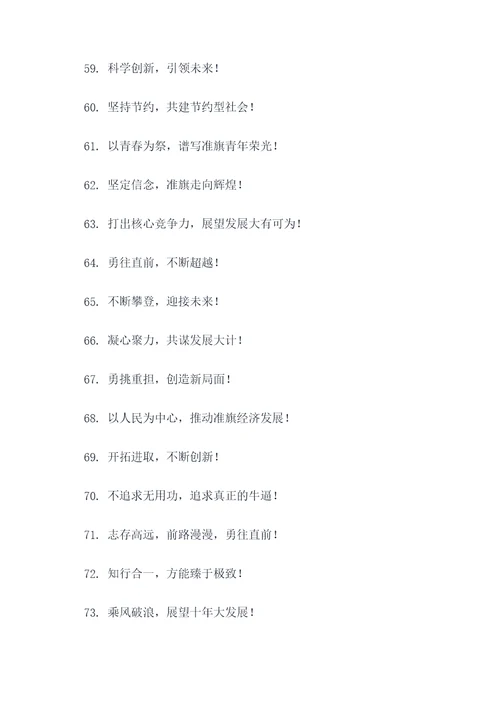 59. 科学创新，引领未来！

60. 坚持节约，共建节约型社会！

61. 以青春为祭，谱写准旗青年荣光！

62. 坚定信念，准旗走向辉煌！

63. 打出核心竞争力，展望发展大有可为！

64. 勇往直前，不断超越！

65. 不断攀登，迎接未来！

66. 凝心聚力，共谋发展大计！

67. 勇挑重担，创造新局面！

68. 以人民为中心，推动准旗经济发展！

69. 开拓进取，不断创新！

70. 不追求无用功，追求真正的牛逼！

71. 志存高远，前路漫漫，勇往直前！

72. 知行合一，方能臻于极致！

73. 乘风破浪，展望十年大发展！